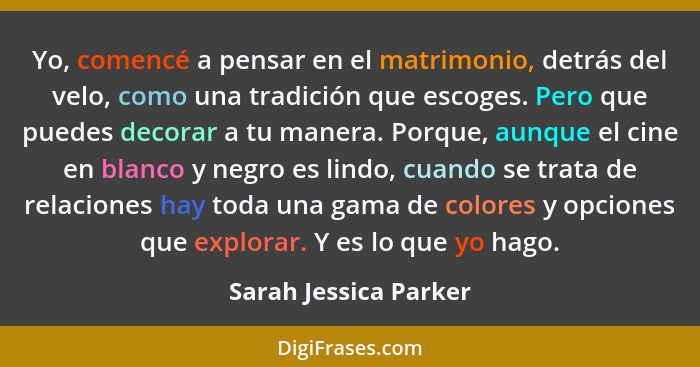 Yo, comencé a pensar en el matrimonio, detrás del velo, como una tradición que escoges. Pero que puedes decorar a tu manera. Porque, aunque el cine en blanco y negro es lindo, cuando se trata de relaciones hay toda una gama de colores y opciones que explorar. Y es lo que yo hago.

Sarah Jessica Parker

DigiFrases.com